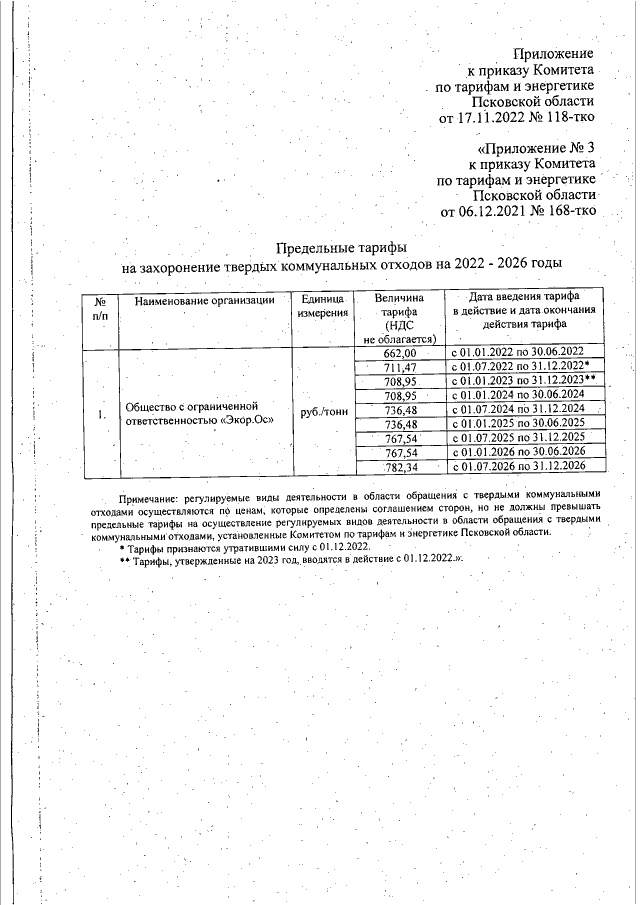 Приложение
к приказу Комитета
по тарифам и энергетике
Псковской области
от 17.11.2022 № 118-тко

«Приложение № 3
к приказу Комитета
по тарифам и энергетике
Псковской области
от 06.12.2021 № 168-тко

Предельные тарифы
на захоронение твердых коммунальных отходов на 2022 - 2026 годы

| № п/п | Наименование организации | Единица измерения | Величина тарифа (НДС не облагается) | Дата введения тарифа в действие и дата окончания действия тарифа |
|---|---|---|---|---|
| 1. | Общество с ограниченной ответственностью «Экор.Ос» | руб./тонн | 662,00 | с 01.01.2022 по 30.06.2022 |
| | | | 711,47 | с 01.07.2022 по 31.12.2022* |
| | | | 708,95 | с 01.01.2023 по 31.12.2023** |
| | | | 708,95 | с 01.01.2024 по 30.06.2024 |
| | | | 736,48 | с 01.07.2024 по 31.12.2024 |
| | | | 736,48 | с 01.01.2025 по 30.06.2025 |
| | | | 767,54 | с 01.07.2025 по 31.12.2025 |
| | | | 767,54 | с 01.01.2026 по 30.06.2026 |
| | | | 782,34 | с 01.07.2026 по 31.12.2026 |

Примечание: регулируемые виды деятельности в области обращения с твердыми коммунальными отходами осуществляются по ценам, которые определены соглашением сторон, но не должны превышать предельные тарифы на осуществление регулируемых видов деятельности в области обращения с твердыми коммунальными отходами, установленные Комитетом по тарифам и энергетике Псковской области.
* Тарифы признаются утратившими силу с 01.12.2022.
** Тарифы, утвержденные на 2023 год, вводятся в действие с 01.12.2022.».